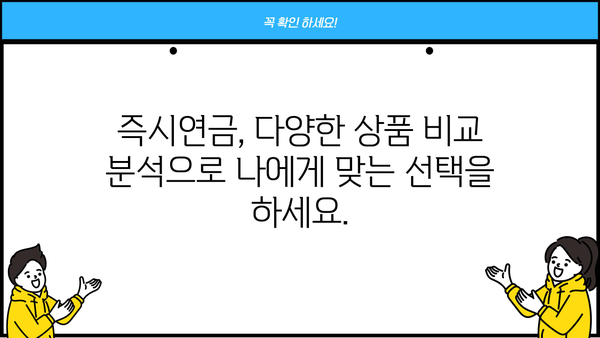 꼭 확인 하세요!

즉시연금, 다양한 상품 비교 분석으로 나에게 맞는 선택을 하세요.